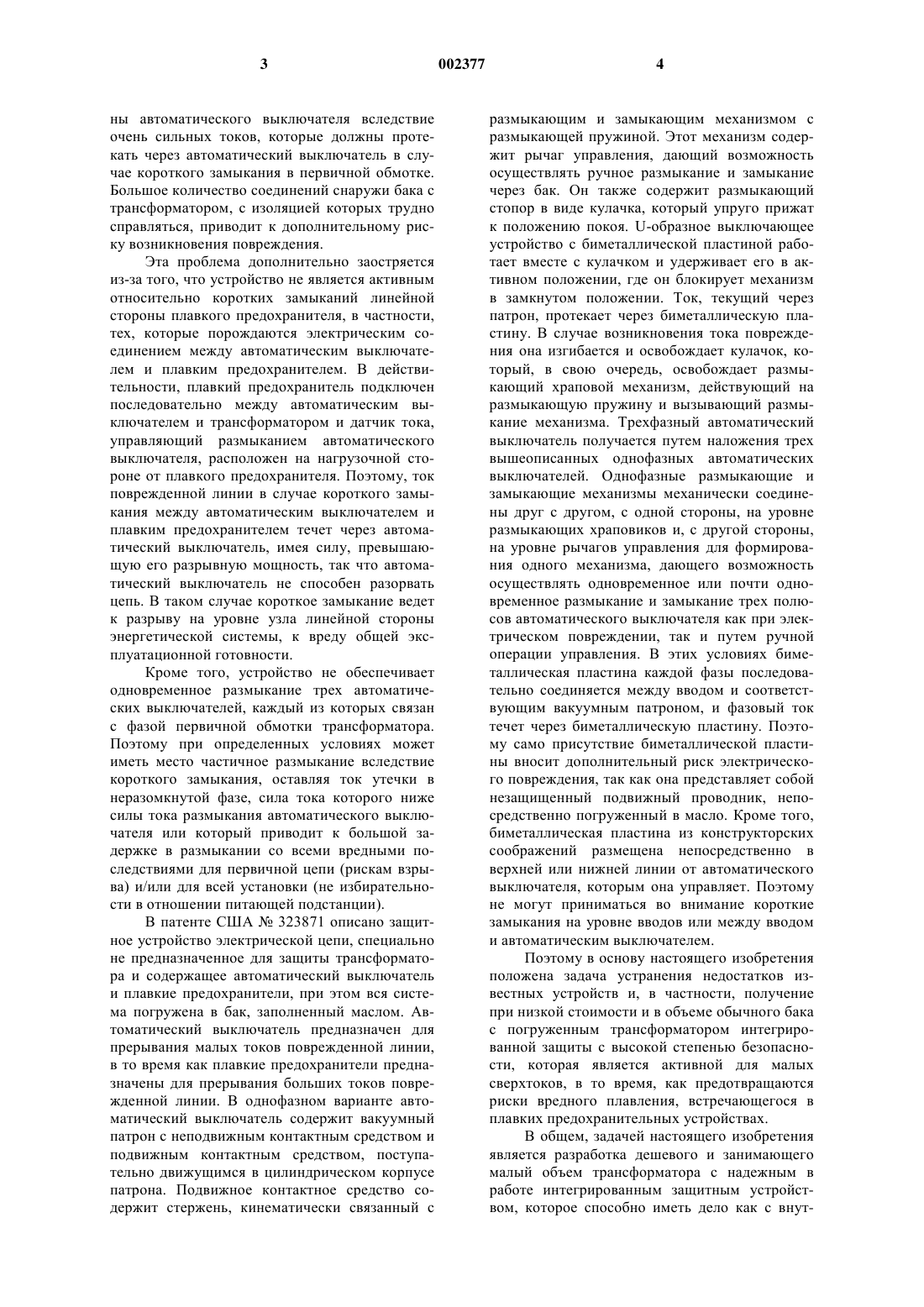 3 002377 4

ны автоматического выключателя вследствие очень сильных токов, которые должны протекать через автоматический выключатель в случае короткого замыкания в первичной обмотке. Большое количество соединений снаружи бака с трансформатором, с изоляцией которых трудно справляться, приводит к дополнительному риску возникновения повреждения.

Эта проблема дополнительно заостряется из-за того, что устройство не является активным относительно коротких замыканий линейной стороны плавкого предохранителя, в частности, тех, которые порождаются электрическим соединением между автоматическим выключателем и плавким предохранителем. В действительности, плавкий предохранитель подключен последовательно между автоматическим выключателем и трансформатором и датчик тока, управляющий размыканием автоматического выключателя, расположен на нагрузочной стороне от плавкого предохранителя. Поэтому, ток поврежденной линии в случае короткого замыкания между автоматическим выключателем и плавким предохранителем течет через автоматический выключатель, имея силу, превышающую его разрывную мощность, так что автоматический выключатель не способен разорвать цепь. В таком случае короткое замыкание ведет к разрыву на уровне узла линейной стороны энергетической системы, к вреду общей эксплуатационной готовности.

Кроме того, устройство не обеспечивает одновременное размыкание трех автоматических выключателей, каждый из которых связан с фазой первичной обмотки трансформатора. Поэтому при определенных условиях может иметь место частичное размыкание вследствие короткого замыкания, оставляя ток утечки в неразомкнутой фазе, сила тока которого ниже силы тока размыкания автоматического выключателя или который приводит к большой задержке в размыкании со всеми вредными последствиями для первичной цепи (рискам взрыва) и/или для всей установки (не избирательности в отношении питающей подстанции).

В патенте США № 323871 описано защитное устройство электрической цепи, специально не предназначенное для защиты трансформатора и содержащее автоматический выключатель и плавкие предохранители, при этом вся система погружена в бак, заполненный маслом. Автоматический выключатель предназначен для прерывания малых токов поврежденной линии, в то время как плавкие предохранители предназначены для прерывания больших токов поврежденной линии. В однофазном варианте автоматический выключатель содержит вакуумный патрон с неподвижным контактным средством и подвижным контактным средством, поступательно движущимся в цилиндрическом корпусе патрона. Подвижное контактное средство содержит стержень, кинематически связанный с размыкающим и замыкающим механизмом с размыкающей пружиной. Этот механизм содержит рычаг управления, дающий возможность осуществлять ручное размыкание и замыкание через бак. Он также содержит размыкающий стопор в виде кулачка, который упруго прижат к положению покоя. U-образное выключающее устройство с биметаллической пластиной работает вместе с кулачком и удерживает его в активном положении, где он блокирует механизм в замкнутом положении. Ток, текущий через патрон, протекает через биметаллическую пластину. В случае возникновения тока повреждения она изгибается и освобождает кулачок, который, в свою очередь, освобождает размыкающий храповой механизм, действующий на размыкающую пружину и вызывающий размыкание механизма. Трехфазный автоматический выключатель получается путем наложения трех вышеописанных однофазных автоматических выключателей. Однофазные размыкающие и замыкающие механизмы механически соединены друг с другом, с одной стороны, на уровне размыкающих храповиков и, с другой стороны, на уровне рычагов управления для формирования одного механизма, дающего возможность осуществлять одновременное или почти одновременное размыкание и замыкание трех полюсов автоматического выключателя как при электрическом повреждении, так и путем ручной операции управления. В этих условиях биметаллическая пластина каждой фазы последовательно соединяется между вводом и соответствующим вакуумным патроном, и фазовый ток течет через биметаллическую пластину. Поэтому само присутствие биметаллической пластины вносит дополнительный риск электрического повреждения, так как она представляет собой незащищенный подвижный проводник, непосредственно погруженный в масло. Кроме того, биметаллическая пластина из конструкторских соображений размещена непосредственно в верхней или нижней линии от автоматического выключателя, которым она управляет. Поэтому не могут приниматься во внимание короткие замыкания на уровне вводов или между вводом и автоматическим выключателем.

Поэтому в основу настоящего изобретения положена задача устранения недостатков известных устройств и, в частности, получение при низкой стоимости и в объеме обычного бака с погруженным трансформатором интегрированной защиты с высокой степенью безопасности, которая является активной для малых сверхтоков, в то время, как предотвращаются риски вредного плавления, встречающегося в плавких предохранительных устройствах.

В общем, задачей настоящего изобретения является разработка дешевого и занимающего малый объем трансформатора с надежным в работе интегрированным защитным устройством, которое способно иметь дело как с внут-